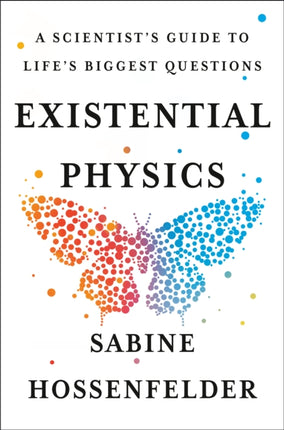 A SCIENTIST'S GUIDE TO LIFE'S BIGGEST QUESTIONS

EXISTENTIAL PHYSICS

SABINE HOSSENFELDER